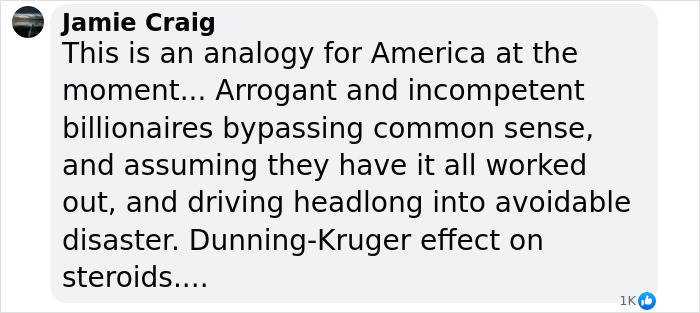 Jamie Craig
This is an analogy for America at the moment... Arrogant and incompetent billionaires bypassing common sense, and assuming they have it all worked out, and driving headlong into avoidable disaster. Dunning-Kruger effect on steroids....

1K